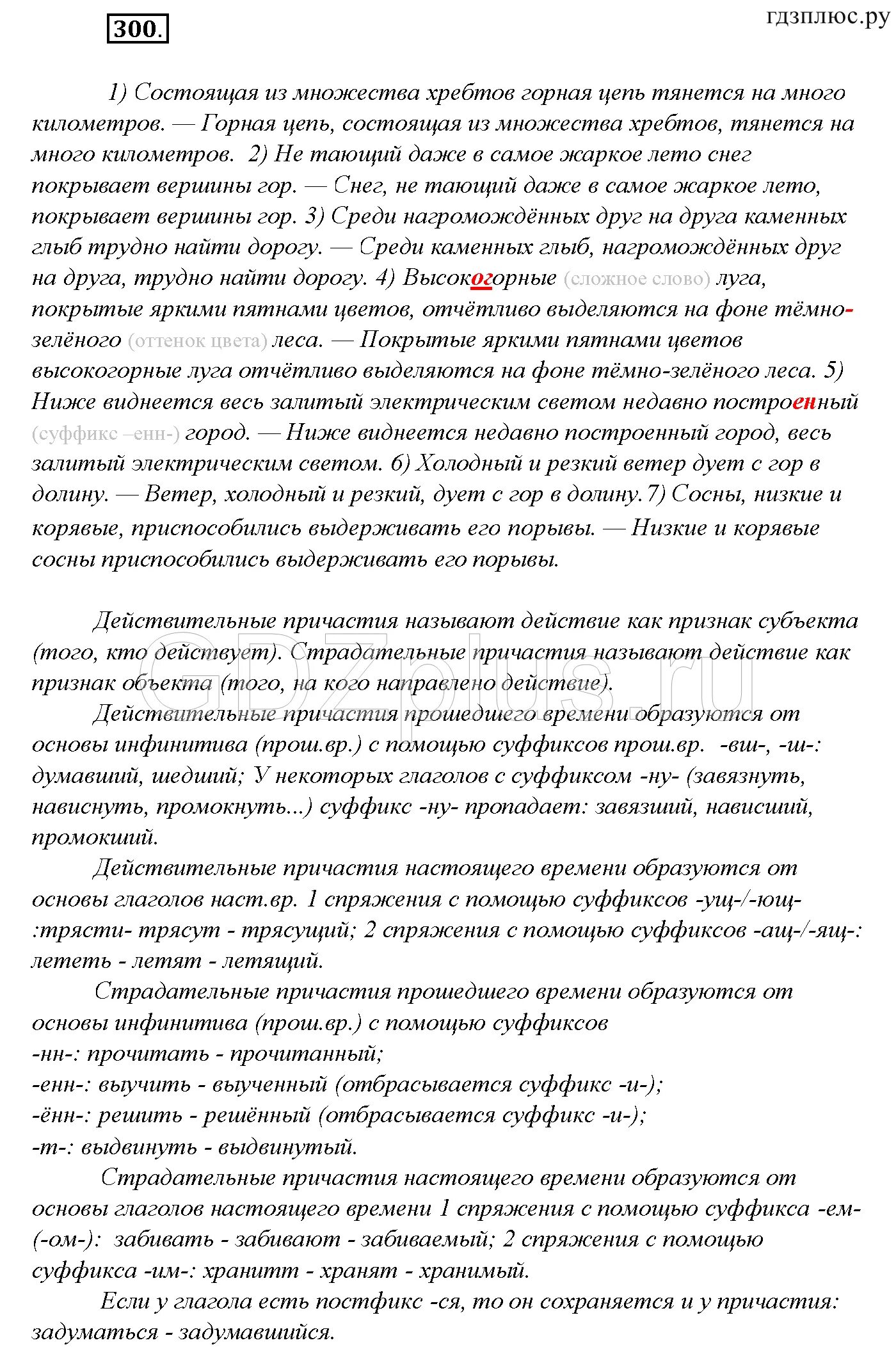 300.

гдзплюс.ру

1) Состоящая из множества хребтов горная цепь тянется на много километров. — Горная цепь, состоящая из множества хребтов, тянется на много километров. 2) Не тающий даже в самое жаркое лето снег покрывает вершины гор. — Снег, не тающий даже в самое жаркое лето, покрывает вершины гор. 3) Среди нагромождённых друг на друга каменных глыб трудно найти дорогу. — Среди каменных глыб, нагромождённых друг на друга, трудно найти дорогу. 4) Высокогорные (сложное слово) луга, покрытые яркими пятнами цветов, отчётливо выделяются на фоне тёмно-зелёного (оттенок цвета) леса. — Покрытые яркими пятнами цветов высокогорные луга отчётливо выделяются на фоне тёмно-зелёного леса. 5) Ниже виднеется весь залитый электрическим светом недавно построенный (суффикс –енн-) город. — Ниже виднеется недавно построенный город, весь залитый электрическим светом. 6) Холодный и резкий ветер дует с гор в долину. — Ветер, холодный и резкий, дует с гор в долину. 7) Сосны, низкие и корявые, приспособились выдерживать его порывы. — Низкие и корявые сосны приспособились выдерживать его порывы.

Действительные причастия называют действие как признак субъекта (того, кто действует). Страдательные причастия называют действие как признак объекта (того, на кого направлено действие).

GDZplus.ru

Действительные причастия прошедшего времени образуются от основы инфинитива (прош.вр.) с помощью суффиксов прош.вр. -вш-, -ш-: думавший, шедший; У некоторых глаголов с суффиксом -ну- (завязнуть, нависнуть, промокнуть...) суффикс -ну- пропадает: завязший, нависший, промокший.

Действительные причастия настоящего времени образуются от основы глаголов наст.вр. 1 спряжения с помощью суффиксов -ущ-/-ющ- :трясти- трясут - трясущий; 2 спряжения с помощью суффиксов -ащ-/-ящ-: лететь - летят - летящий.

Страдательные причастия прошедшего времени образуются от основы инфинитива (прош.вр.) с помощью суффиксов
-нн-: прочитать - прочитанный;
-енн-: выучить - выученный (отбрасывается суффикс -и-);
-ённ-: решить - решённый (отбрасывается суффикс -и-);
-т-: выдвинуть - выдвинутый.

Страдательные причастия настоящего времени образуются от основы глаголов настоящего времени 1 спряжения с помощью суффикса -ем- (-ом-): забивать - забивают - забиваемый; 2 спряжения с помощью суффикса -им-: хранитт - хранят - хранимый.

Если у глагола есть постфикс -ся, то он сохраняется и у причастия: задуматься - задумавшийся.